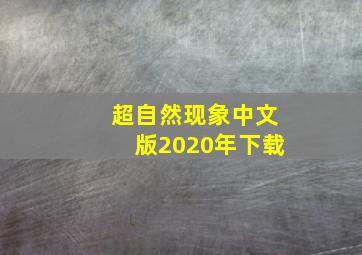 超自然现象中文版2020年下载